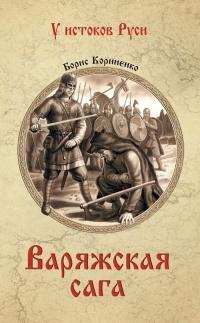 У истоков Руси

Борис Корниенко

Варяжская сага